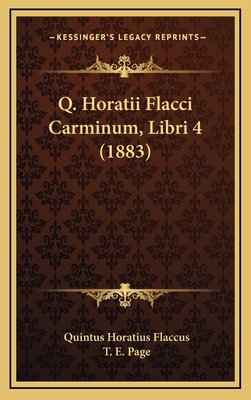 —KESSINGER'S LEGACY REPRINTS—

Q. Horatii Flacci Carminum, Libri 4 (1883)

Quintus Horatius Flaccus
T. E. Page